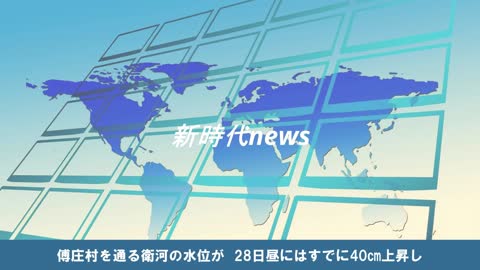 新時代news

傅庄村を通る衛河の水位が　28日昼にはすでに40㎝上昇し